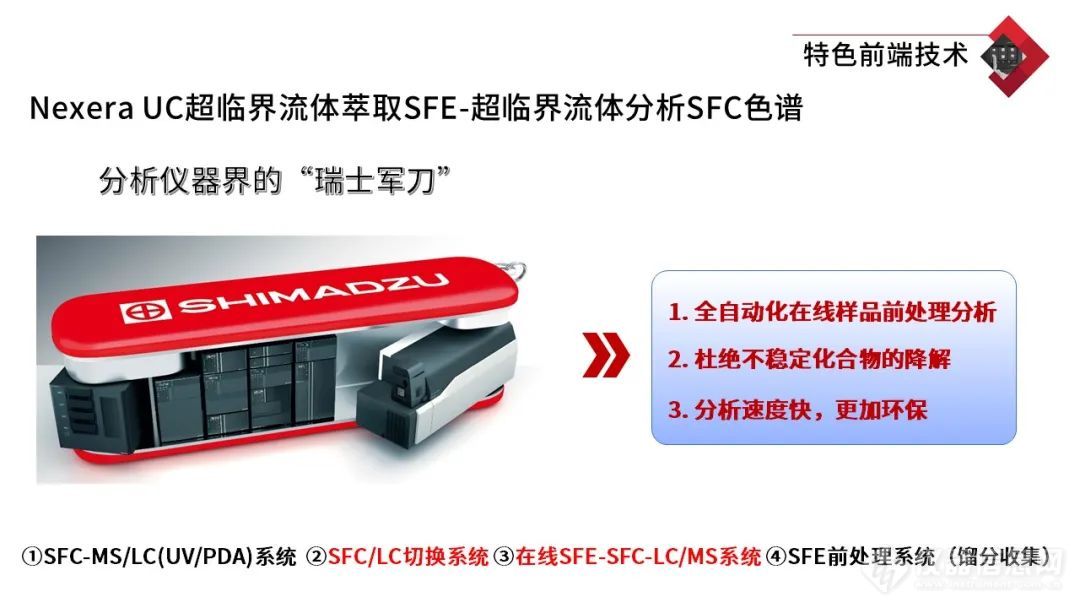 特色前端技术

Nexera UC超临界流体萃取SFE-超临界流体分析SFC色谱

分析仪器界的“瑞士军刀”

SHIMADZU

1. 全自动化在线样品前处理分析

2. 杜绝不稳定化合物的降解

3. 分析速度快，更加环保

①SFC-MS/LC(UV/PDA)系统 ②SFC/LC切换系统 ③在线SFE-SFC-LC/MS系统 ④SFE前处理系统（馏分收集）